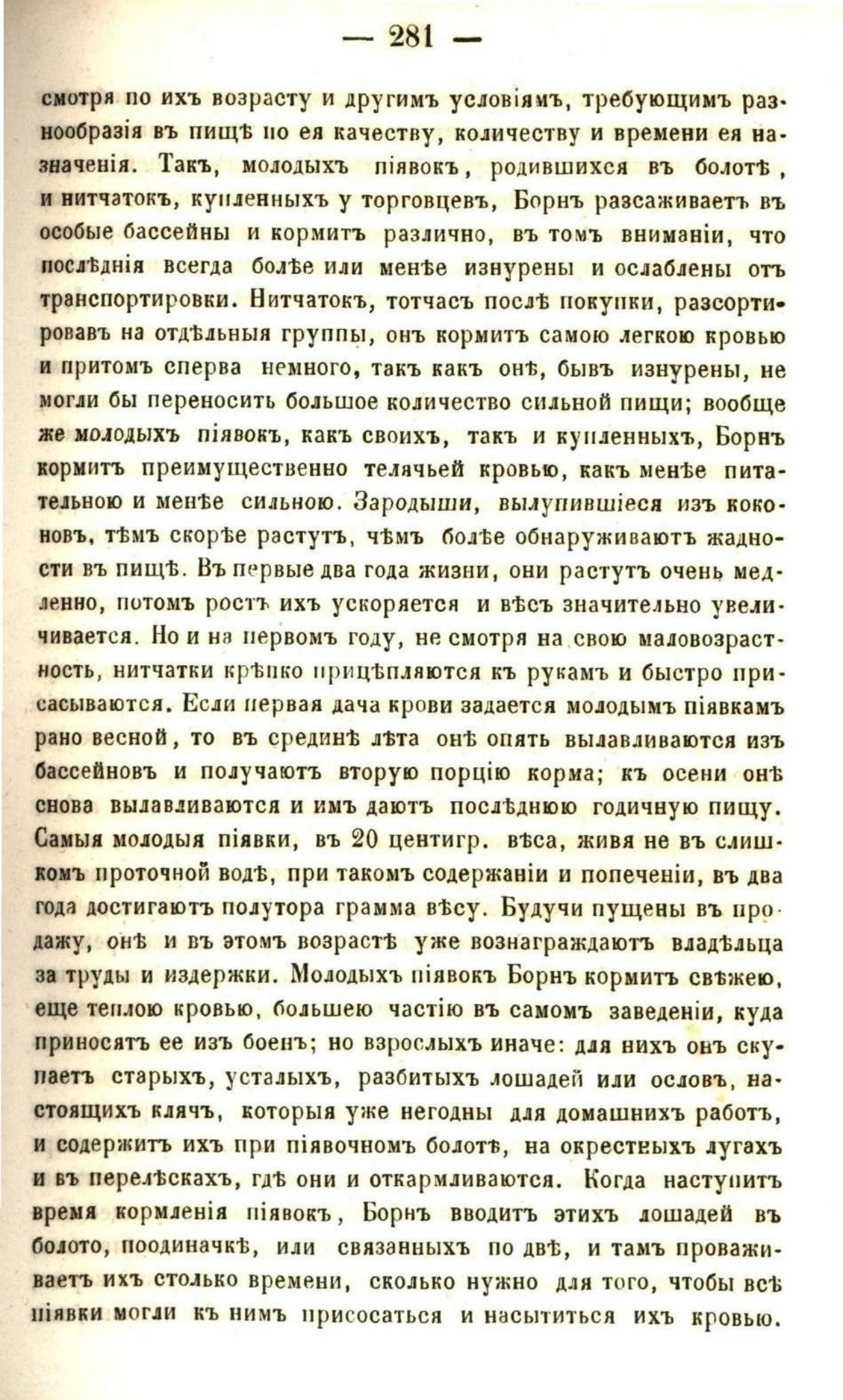 — 281 —

смотря по ихъ возрасту и другимъ условіямъ, требующимъ разнообразія въ пищѣ по ея качеству, количеству и времени ея назначенія. Такъ, молодыхъ піявокъ, родившихся въ болотѣ, и нитчатокъ, купленныхъ у торговцевъ, Борнъ разсаживаетъ въ особые бассейны и кормитъ различно, въ томъ вниманіи, что послѣднія всегда болѣе или менѣе изнурены и ослаблены отъ транспортировки. Нитчатокъ, тотчасъ послѣ покупки, разсортировавъ на отдѣльныя группы, онъ кормитъ самою легкою кровью и притомъ сперва немного, такъ какъ онѣ, бывъ изнурены, не могли бы переносить большое количество сильной пищи; вообще же молодыхъ піявокъ, какъ своихъ, такъ и купленныхъ, Борнъ кормитъ преимущественно телячьей кровью, какъ менѣе питательною и менѣе сильною. Зародыши, вылупившіеся изъ коконовъ, тѣмъ скорѣе растутъ, чѣмъ болѣе обнаруживаютъ жадности въ пищѣ. Въ первые два года жизни, они растутъ очень медленно, потомъ ростъ ихъ ускоряется и вѣсъ значительно увеличивается. Но и на первомъ году, не смотря на свою маловозрастность, нитчатки крѣпко прицѣпляются къ рукамъ и быстро присасываются. Если первая дача крови задается молодымъ піявкамъ рано весной, то въ срединѣ лѣта онѣ опять вылавливаются изъ бассейновъ и получаютъ вторую порцію корма; къ осени онѣ снова вылавливаются и имъ даютъ послѣднюю годичную пищу. Самыя молодыя піявки, въ 20 центигр. вѣса, живя не въ слишкомъ проточной водѣ, при такомъ содержаніи и попеченіи, въ два года достигаютъ полутора грамма вѣсу. Будучи пущены въ продажу, онѣ и въ этомъ возрастѣ уже вознаграждаютъ владѣльца за труды и издержки. Молодыхъ піявокъ Борнъ кормитъ свѣжею, еще теплою кровью, большею частію въ самомъ заведеніи, куда приносятъ ее изъ боенъ; но взрослыхъ иначе: для нихъ онъ скупаетъ старыхъ, усталыхъ, разбитыхъ лошадей или ословъ, настоящихъ клячъ, которыя уже негодны для домашнихъ работъ, и содержитъ ихъ при піявочномъ болотѣ, на окрестныхъ лугахъ и въ перелѣскахъ, гдѣ они и откармливаются. Когда наступитъ время кормленія піявокъ, Борнъ вводитъ этихъ лошадей въ болото, поодиначкѣ, или связанныхъ по двѣ, и тамъ проваживаетъ ихъ столько времени, сколько нужно для того, чтобы всѣ піявки могли къ нимъ присосаться и насытиться ихъ кровью.